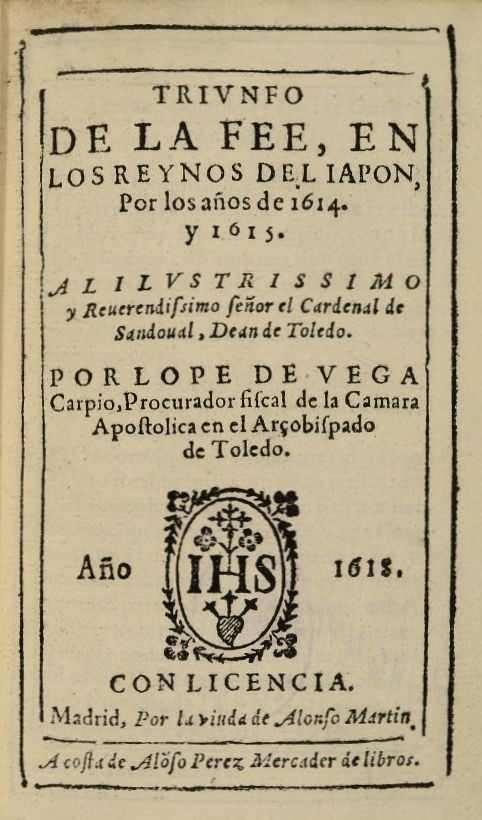 TRIVNFO
DE LA FEE, EN
LOS REYNOS DEL IAPON,
Por los años de 1614.
y 1615.

AL ILVSTRISSIMO
y Reuerendissimo señor el Cardenal de Sandoual, Dean de Toledo.

POR LOPE DE VEGA
Carpio, Procurador fiscal de la Camara Apostolica en el Arçobispado de Toledo.

Año IHS 1618.

CON LICENCIA.
Madrid, Por la viuda de Alonso Martin.

A costa de Alõso Perez Mercader de libros.